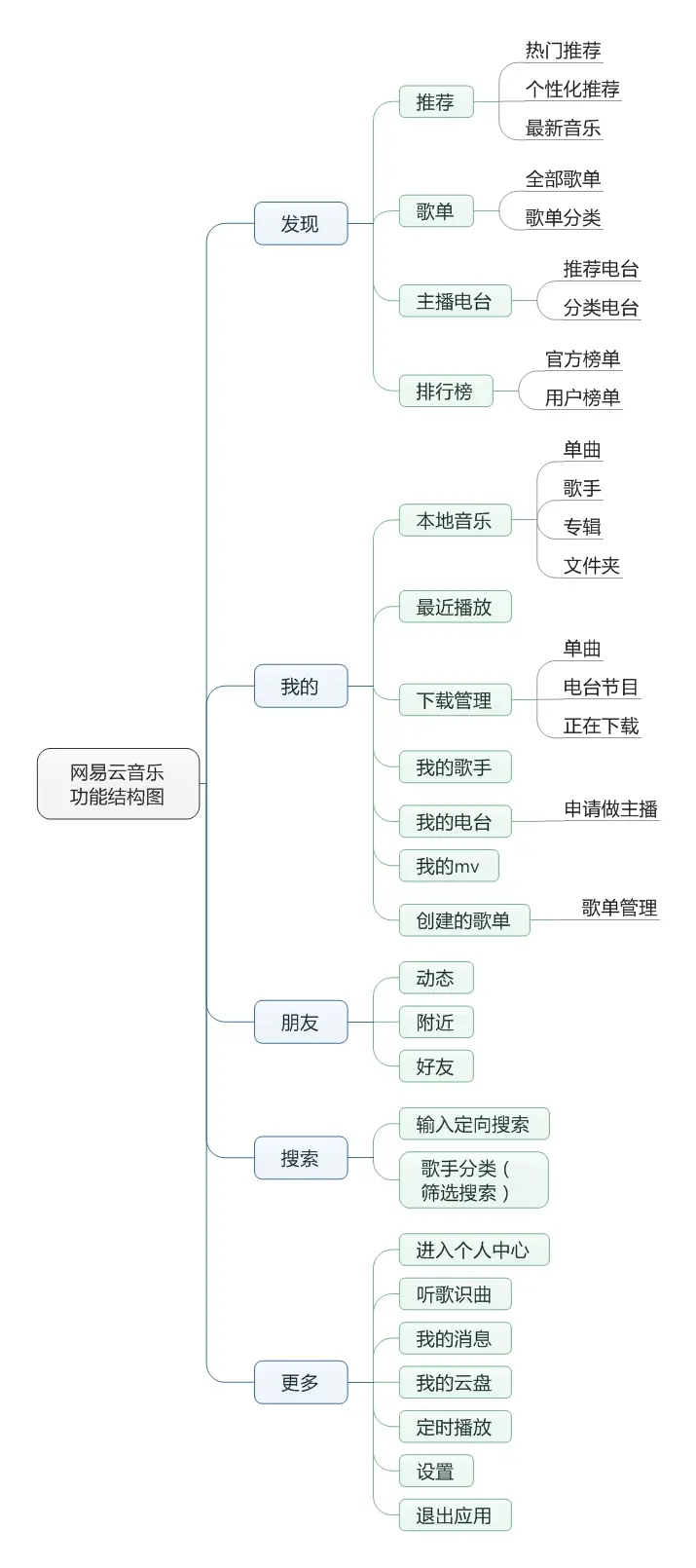 网易云音乐
功能结构图

发现
推荐
热门推荐
个性化推荐
最新音乐
歌单
全部歌单
歌单分类
主播电台
推荐电台
分类电台
排行榜
官方榜单
用户榜单

我的
本地音乐
单曲
歌手
专辑
文件夹
最近播放
下载管理
单曲
电台节目
正在下载
我的歌手
我的电台
申请做主播
我的mv
创建的歌单
歌单管理

朋友
动态
附近
好友

搜索
输入定向搜索
歌手分类（筛选搜索）

更多
进入个人中心
听歌识曲
我的消息
我的云盘
定时播放
设置
退出应用